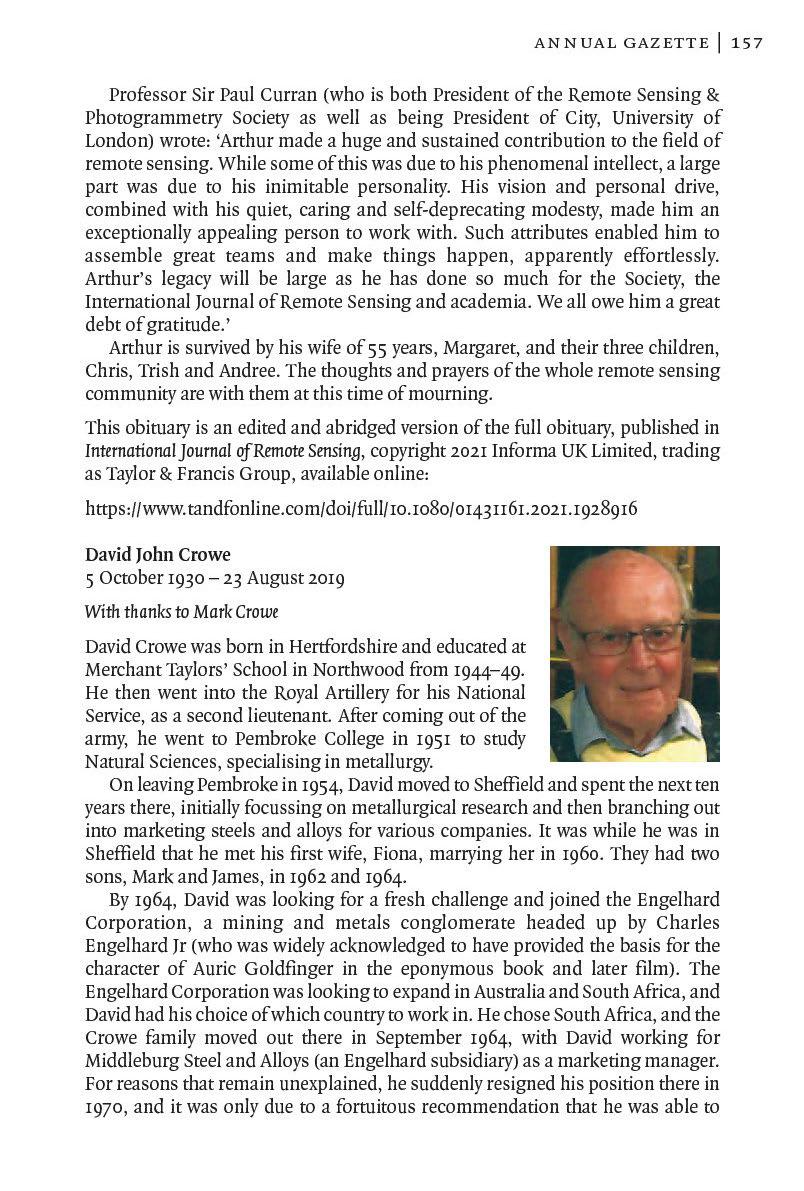 ANNUAL GAZETTE | 157

Professor Sir Paul Curran (who is both President of the Remote Sensing & Photogrammetry Society as well as being President of City, University of London) wrote: 'Arthur made a huge and sustained contribution to the field of remote sensing. While some of this was due to his phenomenal intellect, a large part was due to his inimitable personality. His vision and personal drive, combined with his quiet, caring and self-deprecating modesty, made him an exceptionally appealing person to work with. Such attributes enabled him to assemble great teams and make things happen, apparently effortlessly. Arthur's legacy will be large as he has done so much for the Society, the International Journal of Remote Sensing and academia. We all owe him a great debt of gratitude.'

Arthur is survived by his wife of 55 years, Margaret, and their three children, Chris, Trish and Andree. The thoughts and prayers of the whole remote sensing community are with them at this time of mourning.

This obituary is an edited and abridged version of the full obituary, published in International Journal of Remote Sensing, copyright 2021 Informa UK Limited, trading as Taylor & Francis Group, available online:

https://www.tandfonline.com/doi/full/10.1080/01431161.2021.1928916

David John Crowe
5 October 1930 – 23 August 2019

With thanks to Mark Crowe

David Crowe was born in Hertfordshire and educated at Merchant Taylors' School in Northwood from 1944–49. He then went into the Royal Artillery for his National Service, as a second lieutenant. After coming out of the army, he went to Pembroke College in 1951 to study Natural Sciences, specialising in metallurgy.

On leaving Pembroke in 1954, David moved to Sheffield and spent the next ten years there, initially focussing on metallurgical research and then branching out into marketing steels and alloys for various companies. It was while he was in Sheffield that he met his first wife, Fiona, marrying her in 1960. They had two sons, Mark and James, in 1962 and 1964.

By 1964, David was looking for a fresh challenge and joined the Engelhard Corporation, a mining and metals conglomerate headed up by Charles Engelhard Jr (who was widely acknowledged to have provided the basis for the character of Auric Goldfinger in the eponymous book and later film). The Engelhard Corporation was looking to expand in Australia and South Africa, and David had his choice of which country to work in. He chose South Africa, and the Crowe family moved out there in September 1964, with David working for Middleburg Steel and Alloys (an Engelhard subsidiary) as a marketing manager. For reasons that remain unexplained, he suddenly resigned his position there in 1970, and it was only due to a fortuitous recommendation that he was able to